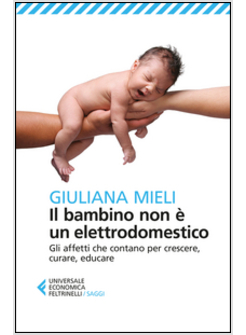 GIULIANA MIELI
Il bambino non è un elettrodomestico
Gli affetti che contano per crescere, curare, educare

UNIVERSALE ECONOMICA FELTRINELLI / SAGGI